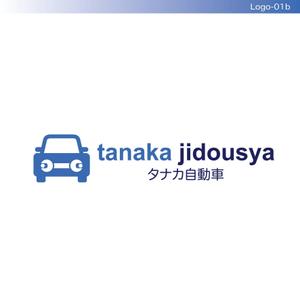 Logo-01b

tanaka jidousya
タナカ自動車